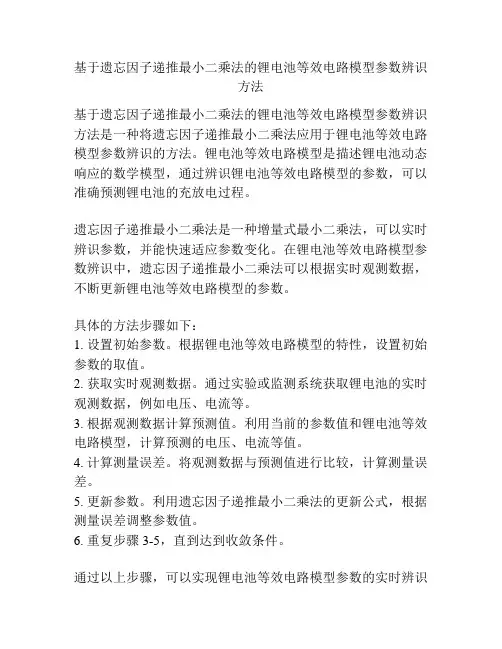 基于遗忘因子递推最小二乘法的锂电池等效电路模型参数辨识方法

基于遗忘因子递推最小二乘法的锂电池等效电路模型参数辨识方法是一种将遗忘因子递推最小二乘法应用于锂电池等效电路模型参数辨识的方法。锂电池等效电路模型是描述锂电池动态响应的数学模型，通过辨识锂电池等效电路模型的参数，可以准确预测锂电池的充放电过程。

遗忘因子递推最小二乘法是一种增量式最小二乘法，可以实时辨识参数，并能快速适应参数变化。在锂电池等效电路模型参数辨识中，遗忘因子递推最小二乘法可以根据实时观测数据，不断更新锂电池等效电路模型的参数。

具体的方法步骤如下：
1. 设置初始参数。根据锂电池等效电路模型的特性，设置初始参数的取值。
2. 获取实时观测数据。通过实验或监测系统获取锂电池的实时观测数据，例如电压、电流等。
3. 根据观测数据计算预测值。利用当前的参数值和锂电池等效电路模型，计算预测的电压、电流等值。
4. 计算测量误差。将观测数据与预测值进行比较，计算测量误差。
5. 更新参数。利用遗忘因子递推最小二乘法的更新公式，根据测量误差调整参数值。
6. 重复步骤 3-5，直到达到收敛条件。

通过以上步骤，可以实现锂电池等效电路模型参数的实时辨识